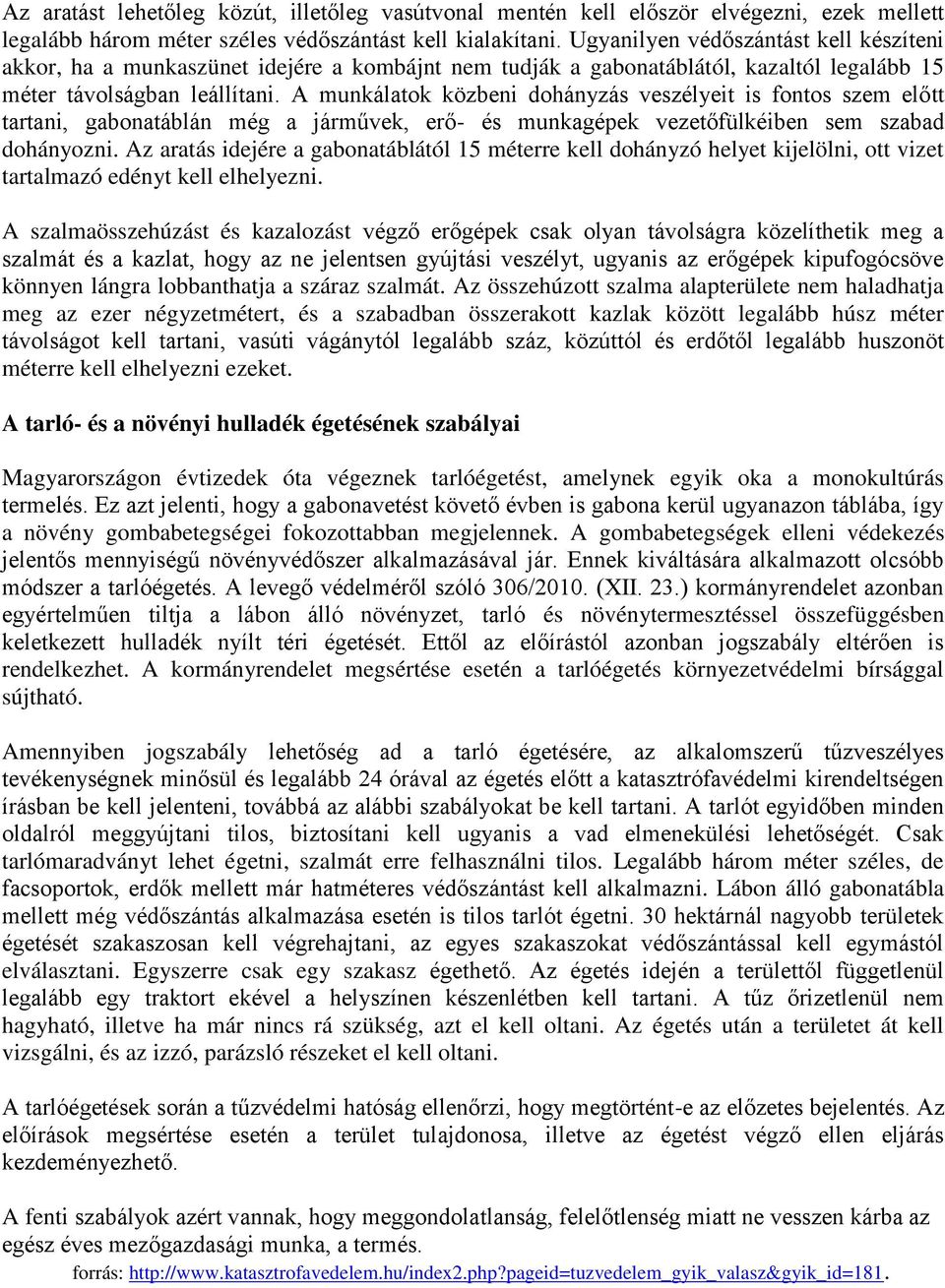 Az aratást lehetőleg közút, illetőleg vasútvonal mentén kell először elvégezni, ezek mellett legalább három méter széles védőszántást kell kialakítani. Ugyanilyen védőszántást kell készíteni akkor, ha a munkaszünet idejére a kombájnt nem tudják a gabonatáblától, kazaltól legalább 15 méter távolságban leállítani. A munkálatok közbeni dohányzás veszélyeit is fontos szem előtt tartani, gabonatáblán még a járművek, erő- és munkagépek vezetőfülkéiben sem szabad dohányozni. Az aratás idejére a gabonatáblától 15 méterre kell dohányzó helyet kijelölni, ott vizet tartalmazó edényt kell elhelyezni.

A szalmaösszehúzást és kazalozást végző erőgépek csak olyan távolságra közelíthetik meg a szalmát és a kazlat, hogy az ne jelentsen gyújtási veszélyt, ugyanis az erőgépek kipufogócsöve könnyen lángra lobbanthatja a száraz szalmát. Az összehúzott szalma alapterülete nem haladhatja meg az ezer négyzetmétert, és a szabadban összerakott kazlak között legalább húsz méter távolságot kell tartani, vasúti vágánytól legalább száz, közúttól és erdőtől legalább huszonöt méterre kell elhelyezni ezeket.

A tarló- és a növényi hulladék égetésének szabályai

Magyarországon évtizedek óta végeznek tarlóégetést, amelynek egyik oka a monokultúrás termelés. Ez azt jelenti, hogy a gabonavetést követő évben is gabona kerül ugyanazon táblába, így a növény gombabetegségei fokozottabban megjelennek. A gombabetegségek elleni védekezés jelentős mennyiségű növényvédőszer alkalmazásával jár. Ennek kiváltására alkalmazott olcsóbb módszer a tarlóégetés. A levegő védelméről szóló 306/2010. (XII. 23.) kormányrendelet azonban egyértelműen tiltja a lábon álló növényzet, tarló és növénytermesztéssel összefüggésben keletkezett hulladék nyílt téri égetését. Ettől az előírástól azonban jogszabály eltérően is rendelkezhet. A kormányrendelet megsértése esetén a tarlóégetés környezetvédelmi bírsággal sújtható.

Amennyiben jogszabály lehetőség ad a tarló égetésére, az alkalomszerű tűzveszélyes tevékenységnek minősül és legalább 24 órával az égetés előtt a katasztrófavédelmi kirendeltségen írásban be kell jelenteni, továbbá az alábbi szabályokat be kell tartani. A tarlót egyidőben minden oldalról meggyújtani tilos, biztosítani kell ugyanis a vad elmenekülési lehetőségét. Csak tarlómaradványt lehet égetni, szalmát erre felhasználni tilos. Legalább három méter széles, de facsoportok, erdők mellett már hatméteres védőszántást kell alkalmazni. Lábon álló gabonatábla mellett még védőszántás alkalmazása esetén is tilos tarlót égetni. 30 hektárnál nagyobb területek égetését szakaszosan kell végrehajtani, az egyes szakaszokat védőszántással kell egymástól elválasztani. Egyszerre csak egy szakasz égethető. Az égetés idején a területtől függetlenül legalább egy traktort ekével a helyszínen készenlétben kell tartani. A tűz őrizetlenül nem hagyható, illetve ha már nincs rá szükség, azt el kell oltani. Az égetés után a területet át kell vizsgálni, és az izzó, parázsló részeket el kell oltani.

A tarlóégetések során a tűzvédelmi hatóság ellenőrzi, hogy megtörtént-e az előzetes bejelentés. Az előírások megsértése esetén a terület tulajdonosa, illetve az égetést végző ellen eljárás kezdeményezhető.

A fenti szabályok azért vannak, hogy meggondolatlanság, felelőtlenség miatt ne vesszen kárba az egész éves mezőgazdasági munka, a termés.

forrás: http://www.katasztrofavedelem.hu/index2.php?pageid=tuzvedelem_gyik_valasz&gyik_id=181.